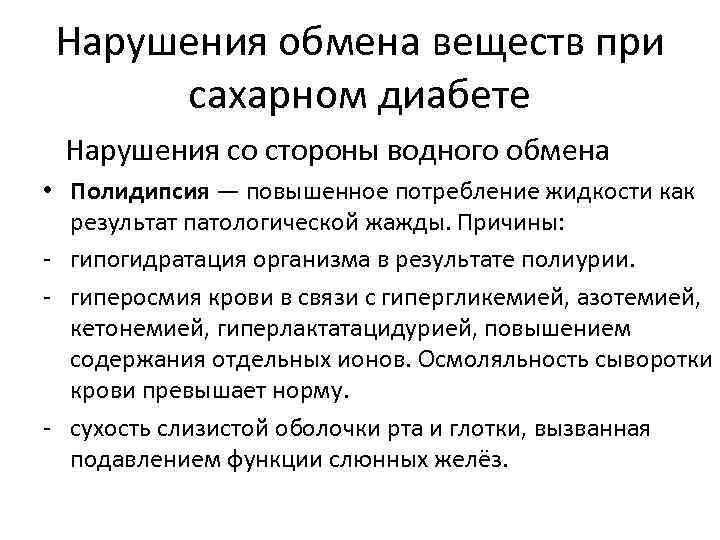 Нарушения обмена веществ при сахарном диабете

Нарушения со стороны водного обмена

• Полидипсия — повышенное потребление жидкости как результат патологической жажды. Причины:
- гипогидратация организма в результате полиурии.
- гиперосмия крови в связи с гипергликемией, азотемией, кетонемией, гиперлактатацидурией, повышением содержания отдельных ионов. Осмоляльность сыворотки крови превышает норму.
- сухость слизистой оболочки рта и глотки, вызванная подавлением функции слюнных желёз.